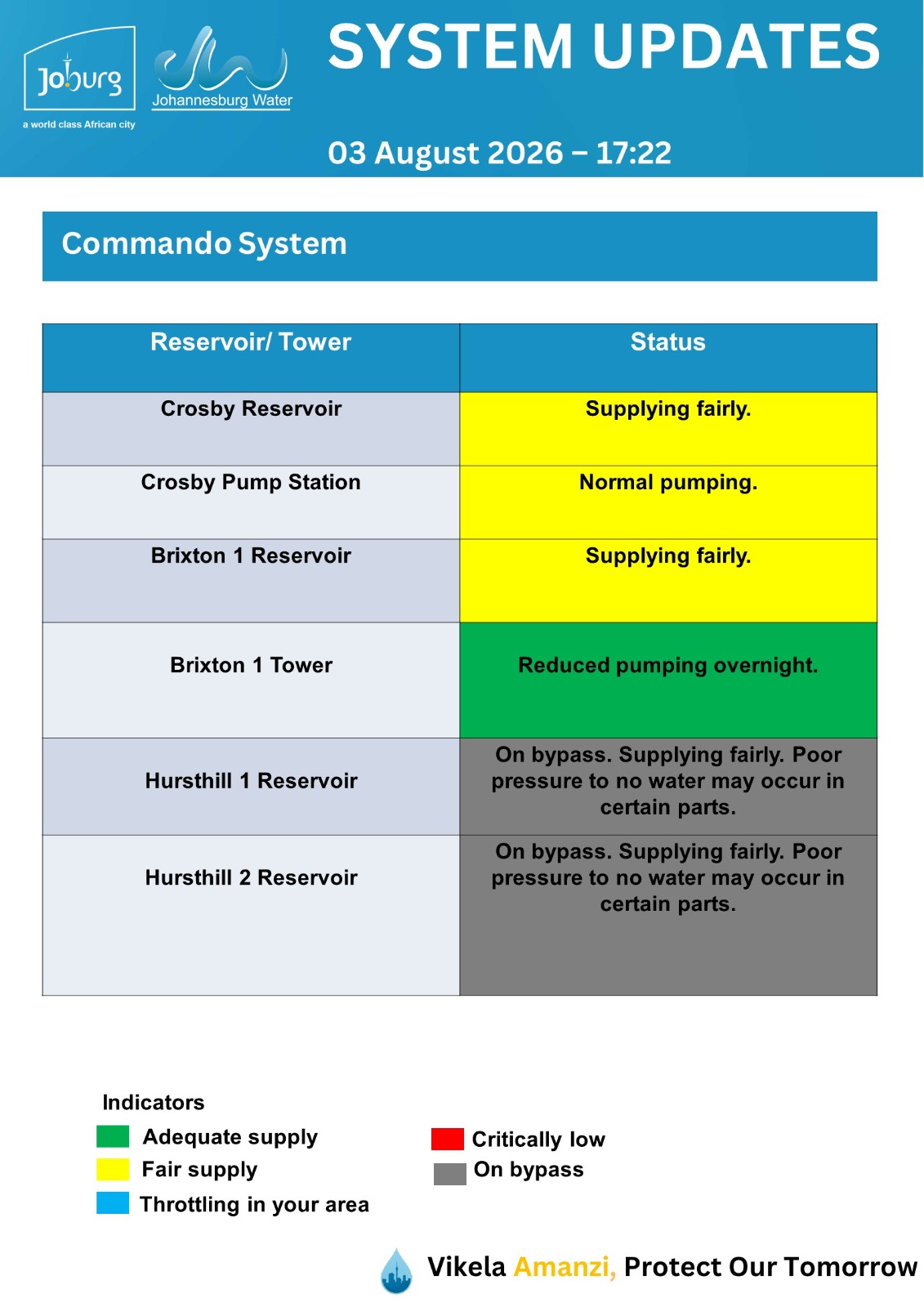 Joburg
a world class African city

Johannesburg Water

SYSTEM UPDATES

03 August 2026 – 17:22

Commando System

| Reservoir/ Tower | Status |
|---|---|
| Crosby Reservoir | Supplying fairly. |
| Crosby Pump Station | Normal pumping. |
| Brixton 1 Reservoir | Supplying fairly. |
| Brixton 1 Tower | Reduced pumping overnight. |
| Hursthill 1 Reservoir | On bypass. Supplying fairly. Poor pressure to no water may occur in certain parts. |
| Hursthill 2 Reservoir | On bypass. Supplying fairly. Poor pressure to no water may occur in certain parts. |

Indicators
Adequate supply
Fair supply
Throttling in your area
Critically low
On bypass

Vikela Amanzi, Protect Our Tomorrow